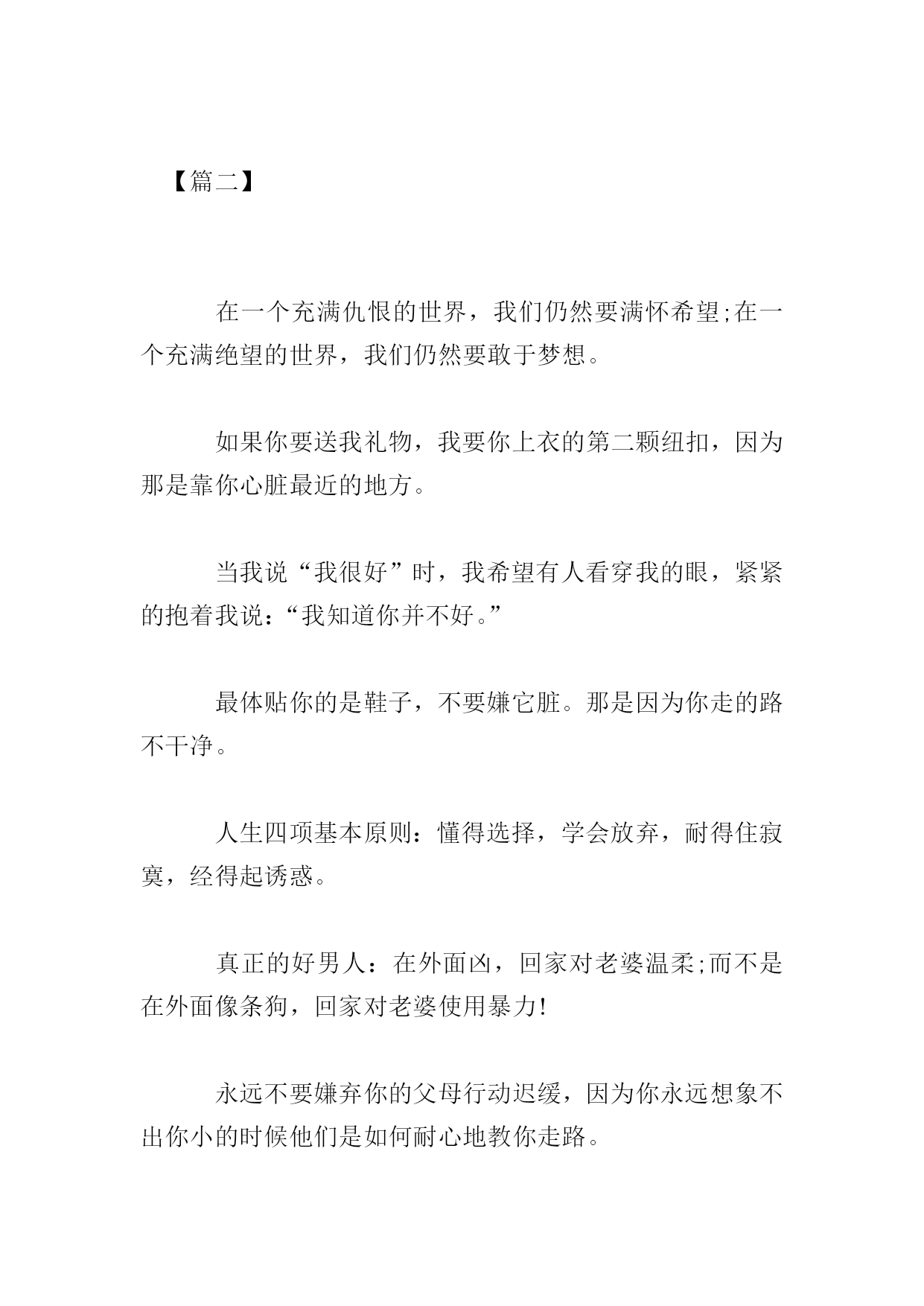 【篇二】

在一个充满仇恨的世界，我们仍然要满怀希望;在一个充满绝望的世界，我们仍然要敢于梦想。

如果你要送我礼物，我要你上衣的第二颗纽扣，因为那是靠你心脏最近的地方。

当我说“我很好”时，我希望有人看穿我的眼，紧紧的抱着我说：“我知道你并不好。”

最体贴你的是鞋子，不要嫌它脏。那是因为你走的路不干净。

人生四项基本原则：懂得选择，学会放弃，耐得住寂寞，经得起诱惑。

真正的好男人：在外面凶，回家对老婆温柔;而不是在外面像条狗，回家对老婆使用暴力!

永远不要嫌弃你的父母行动迟缓，因为你永远想象不出你小的时候他们是如何耐心地教你走路。